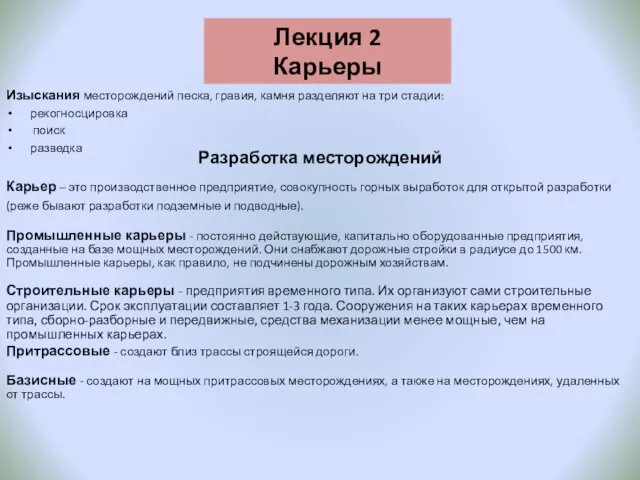 Лекция 2
Карьеры

Изыскания месторождений песка, гравия, камня разделяют на три стадии:
• рекогносцировка
• поиск
• разведка

Разработка месторождений

Карьер – это производственное предприятие, совокупность горных выработок для открытой разработки (реже бывают разработки подземные и подводные).

Промышленные карьеры - постоянно действующие, капитально оборудованные предприятия, созданные на базе мощных месторождений. Они снабжают дорожные стройки в радиусе до 1500 км. Промышленные карьеры, как правило, не подчинены дорожным хозяйствам.

Строительные карьеры - предприятия временного типа. Их организуют сами строительные организации. Срок эксплуатации составляет 1-3 года. Сооружения на таких карьерах временного типа, сборно-разборные и передвижные, средства механизации менее мощные, чем на промышленных карьерах.
Притрассовые - создают близ трассы строящейся дороги.

Базисные - создают на мощных притрассовых месторождениях, а также на месторождениях, удаленных от трассы.